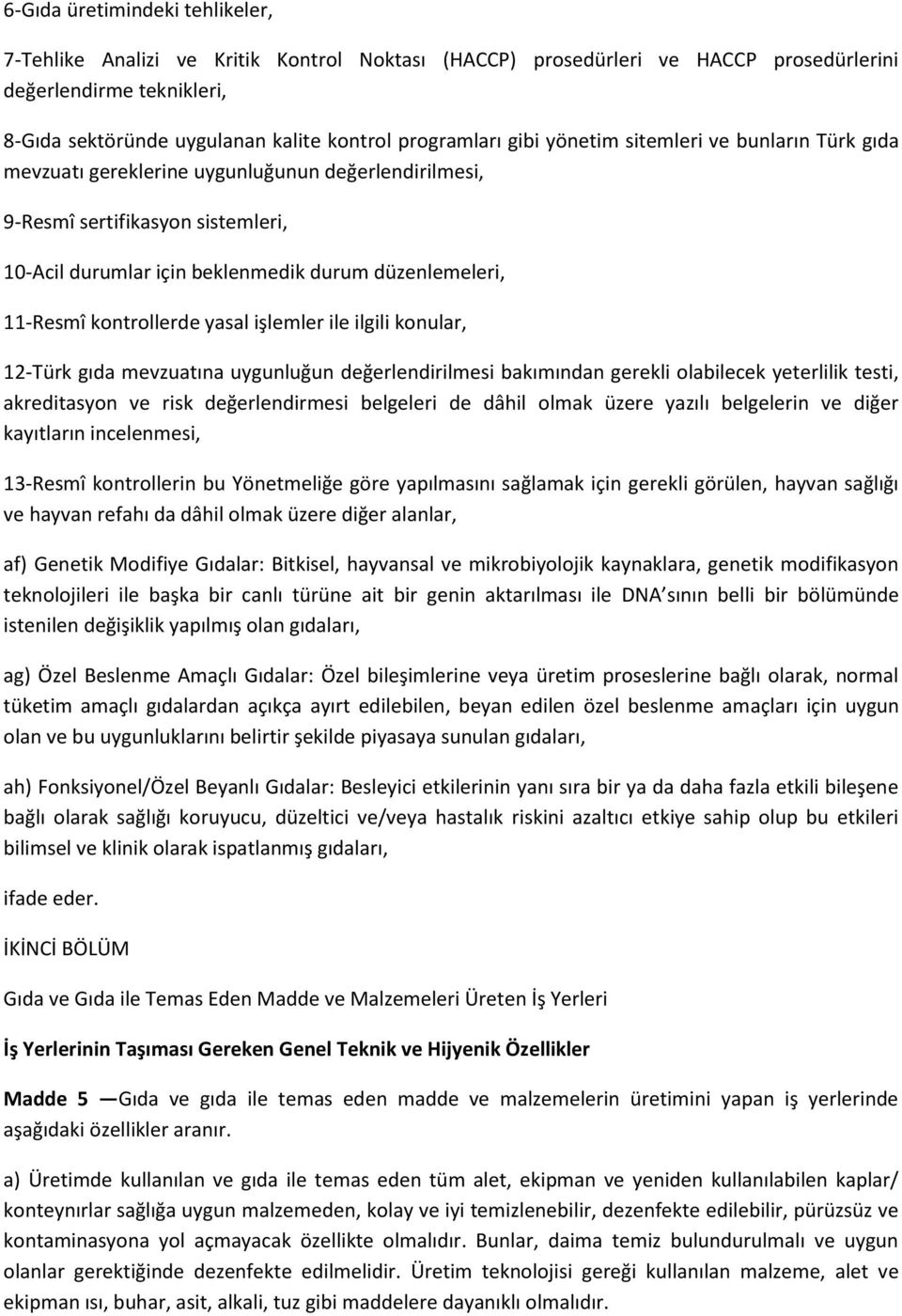 6-Gıda üretimindeki tehlikeler,

7-Tehlike Analizi ve Kritik Kontrol Noktası (HACCP) prosedürleri ve HACCP prosedürlerini değerlendirme teknikleri,

8-Gıda sektöründe uygulanan kalite kontrol programları gibi yönetim sitemleri ve bunların Türk gıda mevzuatı gereklerine uygunluğunun değerlendirilmesi,

9-Resmî sertifikasyon sistemleri,

10-Acil durumlar için beklenmedik durum düzenlemeleri,

11-Resmî kontrollerde yasal işlemler ile ilgili konular,

12-Türk gıda mevzuatına uygunluğun değerlendirilmesi bakımından gerekli olabilecek yeterlilik testi, akreditasyon ve risk değerlendirmesi belgeleri de dâhil olmak üzere yazılı belgelerin ve diğer kayıtların incelenmesi,

13-Resmî kontrollerin bu Yönetmeliğe göre yapılmasını sağlamak için gerekli görülen, hayvan sağlığı ve hayvan refahı da dâhil olmak üzere diğer alanlar,

af) Genetik Modifiye Gıdalar: Bitkisel, hayvansal ve mikrobiyolojik kaynaklara, genetik modifikasyon teknolojileri ile başka bir canlı türüne ait bir genin aktarılması ile DNA sının belli bir bölümünde istenilen değişiklik yapılmış olan gıdaları,

ag) Özel Beslenme Amaçlı Gıdalar: Özel bileşimlerine veya üretim proseslerine bağlı olarak, normal tüketim amaçlı gıdalardan açıkça ayırt edilebilen, beyan edilen özel beslenme amaçları için uygun olan ve bu uygunluklarını belirtir şekilde piyasaya sunulan gıdaları,

ah) Fonksiyonel/Özel Beyanlı Gıdalar: Besleyici etkilerinin yanı sıra bir ya da daha fazla etkili bileşene bağlı olarak sağlığı koruyucu, düzeltici ve/veya hastalık riskini azaltıcı etkiye sahip olup bu etkileri bilimsel ve klinik olarak ispatlanmış gıdaları,

ifade eder.

İKİNCİ BÖLÜM

Gıda ve Gıda ile Temas Eden Madde ve Malzemeleri Üreten İş Yerleri

İş Yerlerinin Taşıması Gereken Genel Teknik ve Hijyenik Özellikler

Madde 5 —Gıda ve gıda ile temas eden madde ve malzemelerin üretimini yapan iş yerlerinde aşağıdaki özellikler aranır.

a) Üretimde kullanılan ve gıda ile temas eden tüm alet, ekipman ve yeniden kullanılabilen kaplar/ konteynırlar sağlığa uygun malzemeden, kolay ve iyi temizlenebilir, dezenfekte edilebilir, pürüzsüz ve kontaminasyona yol açmayacak özellikte olmalıdır. Bunlar, daima temiz bulundurulmalı ve uygun olanlar gerektiğinde dezenfekte edilmelidir. Üretim teknolojisi gereği kullanılan malzeme, alet ve ekipman ısı, buhar, asit, alkali, tuz gibi maddelere dayanıklı olmalıdır.